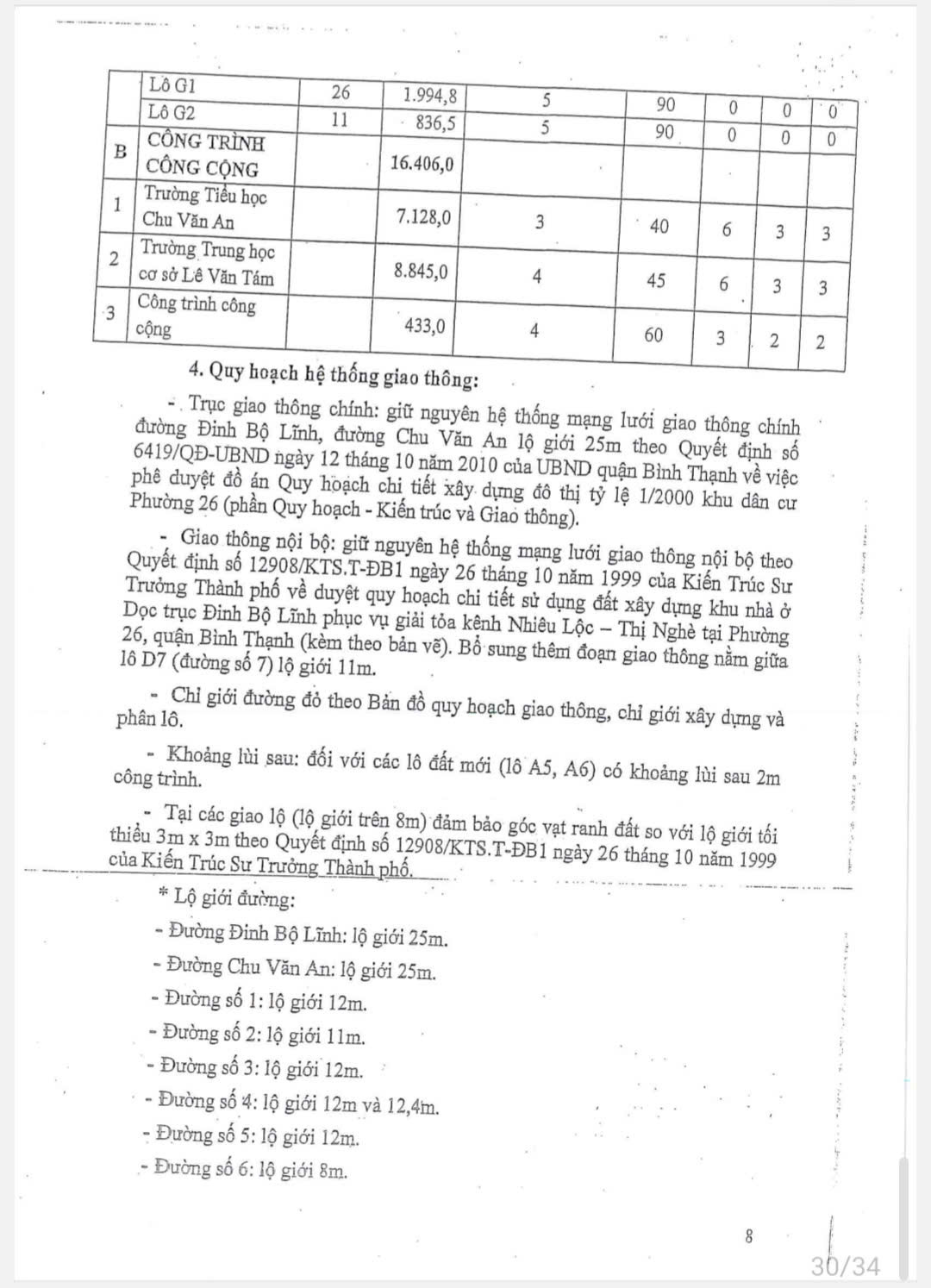 | | Lô G1 | 26 | 1.994,8 | 5 | 90 | 0 | 0 | 0 |
|---|---|---|---|---|---|---|---|---|
| | Lô G2 | 11 | 836,5 | 5 | 90 | 0 | 0 | 0 |
| B | CÔNG TRÌNH CÔNG CỘNG | | 16.406,0 | | | | | |
| 1 | Trường Tiểu học Chu Văn An | | 7.128,0 | 3 | 40 | 6 | 3 | 3 |
| 2 | Trường Trung học cơ sở Lê Văn Tám | | 8.845,0 | 4 | 45 | 6 | 3 | 3 |
| 3 | Công trình công cộng | | 433,0 | 4 | 60 | 3 | 2 | 2 |

4. Quy hoạch hệ thống giao thông:

- Trục giao thông chính: giữ nguyên hệ thống mạng lưới giao thông chính đường Đinh Bộ Lĩnh, đường Chu Văn An lộ giới 25m theo Quyết định số 6419/QĐ-UBND ngày 12 tháng 10 năm 2010 của UBND quận Bình Thạnh về việc phê duyệt đồ án Quy hoạch chi tiết xây dựng đô thị tỷ lệ 1/2000 khu dân cư Phường 26 (phần Quy hoạch - Kiến trúc và Giao thông).

- Giao thông nội bộ: giữ nguyên hệ thống mạng lưới giao thông nội bộ theo Quyết định số 12908/KTS.T-ĐB1 ngày 26 tháng 10 năm 1999 của Kiến Trúc Sư Trưởng Thành phố về duyệt quy hoạch chi tiết sử dụng đất xây dựng khu nhà ở Dọc trục Đinh Bộ Lĩnh phục vụ giải tỏa kênh Nhiêu Lộc – Thị Nghè tại Phường 26, quận Bình Thạnh (kèm theo bản vẽ). Bổ sung thêm đoạn giao thông nằm giữa lô D7 (đường số 7) lộ giới 11m.

- Chỉ giới đường đỏ theo Bản đồ quy hoạch giao thông, chỉ giới xây dựng và phân lô.

- Khoảng lùi sau: đối với các lô đất mới (lô A5, A6) có khoảng lùi sau 2m công trình.

- Tại các giao lộ (lộ giới trên 8m) đảm bảo góc vạt ranh đất so với lộ giới tối thiểu 3m x 3m theo Quyết định số 12908/KTS.T-ĐB1 ngày 26 tháng 10 năm 1999 của Kiến Trúc Sư Trưởng Thành phố.

* Lộ giới đường:

- Đường Đinh Bộ Lĩnh: lộ giới 25m.

- Đường Chu Văn An: lộ giới 25m.

- Đường số 1: lộ giới 12m.

- Đường số 2: lộ giới 11m.

- Đường số 3: lộ giới 12m.

- Đường số 4: lộ giới 12m và 12,4m.

- Đường số 5: lộ giới 12m.

- Đường số 6: lộ giới 8m.

8

30/34